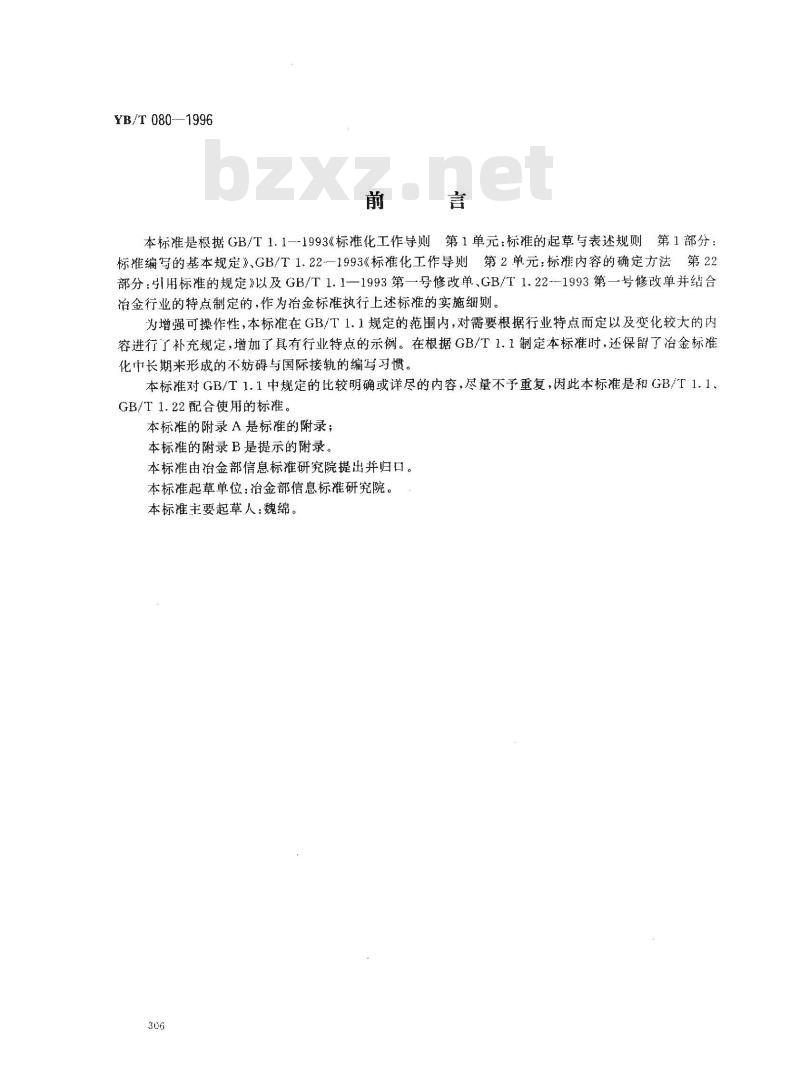 YB/T 080—1996

前 言

本标准是根据GB/T 1.1—1993《标准化工作导则 第1单元:标准的起草与表述规则 第1部分:标准编写的基本规定》、GB/T 1.22—1993《标准化工作导则 第2单元:标准内容的确定方法 第22部分:引用标准的规定》以及GB/T 1.1—1993第一号修改单、GB/T 1.22—1993第一号修改单并结合冶金行业的特点制定的,作为冶金标准执行上述标准的实施细则。

为增强可操作性,本标准在GB/T 1.1规定的范围内,对需要根据行业特点而定以及变化较大的内容进行了补充规定,增加了具有行业特点的示例。在根据GB/T 1.1制定本标准时,还保留了冶金标准化中长期来形成的不妨碍与国际接轨的编写习惯。

本标准对GB/T 1.1中规定的比较明确或详尽的内容,尽量不予重复,因此本标准是和GB/T 1.1、GB/T 1.22配合使用的标准。

本标准的附录A是标准的附录;

本标准的附录B是提示的附录。

本标准由冶金部信息标准研究院提出并归口。

本标准起草单位:冶金部信息标准研究院。

本标准主要起草人:魏绵。

306

bzxz.net